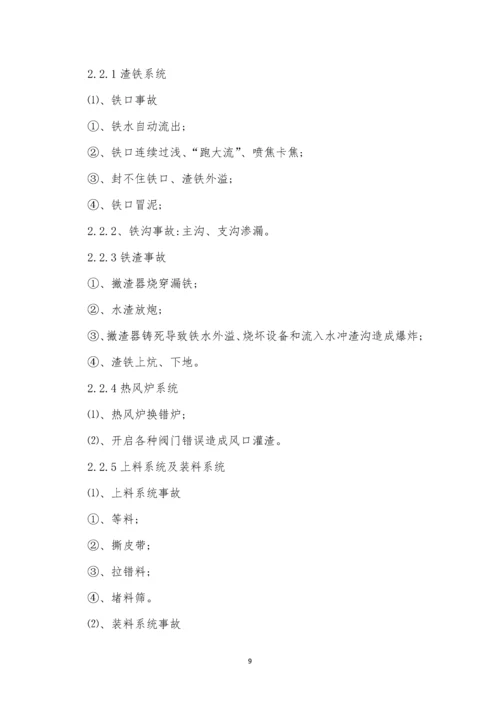 2.2.1 渣铁系统

⑴、铁口事故

①、铁水自动流出；

②、铁口连续过浅、“跑大流”、喷焦卡焦；

③、封不住铁口、渣铁外溢；

④、铁口冒泥；

2.2.2、铁沟事故：主沟、支沟渗漏。

2.2.3 铁渣事故

①、撇渣器烧穿漏铁；

②、水渣放炮；

③、撇渣器铸死导致铁水外溢、烧坏设备和流入水冲渣沟造成爆炸；

④、渣铁上炕、下地。

2.2.4 热风炉系统

⑴、热风炉换错炉；

⑵、开启各种阀门错误造成风口灌渣。

2.2.5 上料系统及装料系统

⑴、上料系统事故

①、等料；

②、撕皮带；

③、拉错料；

④、堵料筛。

⑵、装料系统事故

9